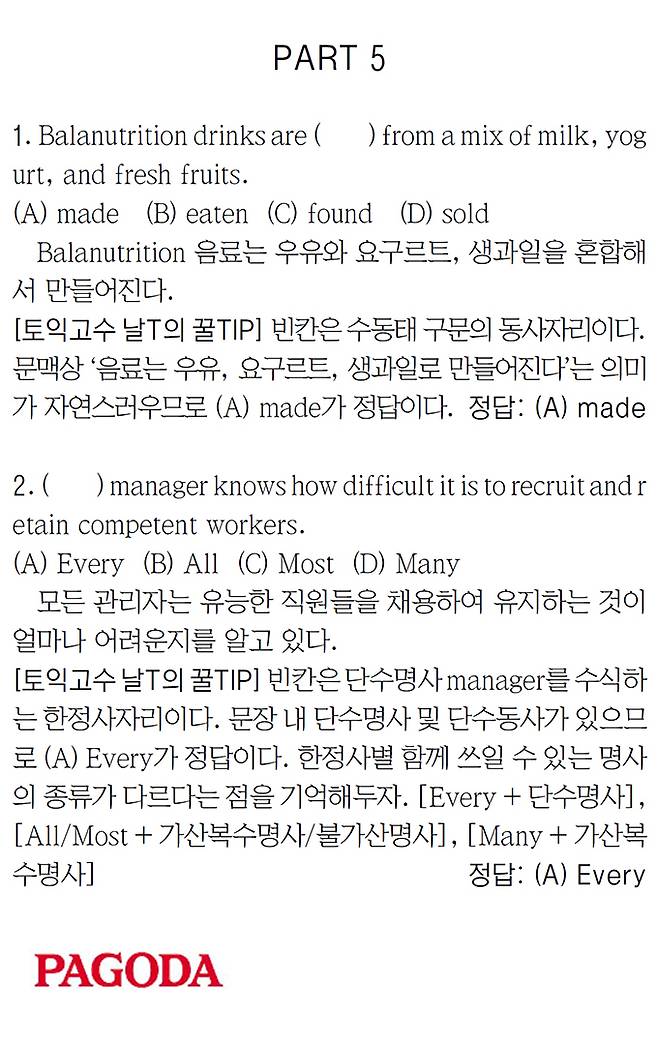 PART 5

1. Balanutrition drinks are (      ) from a mix of milk, yogurt, and fresh fruits.
(A) made (B) eaten (C) found (D) sold
Balanutrition 음료는 우유와 요구르트, 생과일을 혼합해서 만들어진다.
[토익고수 날T의 꿀TIP] 빈칸은 수동태 구문의 동사자리이다. 문맥상 '음료는 우유, 요구르트, 생과일로 만들어진다'는 의미가 자연스러우므로 (A) made가 정답이다. 정답: (A) made

2. (      ) manager knows how difficult it is to recruit and retain competent workers.
(A) Every (B) All (C) Most (D) Many
모든 관리자는 유능한 직원들을 채용하여 유지하는 것이 얼마나 어려운지를 알고 있다.
[토익고수 날T의 꿀TIP] 빈칸은 단수명사 manager를 수식하는 한정사자리이다. 문장 내 단수명사 및 단수동사가 있으므로 (A) Every가 정답이다. 한정사별 함께 쓰일 수 있는 명사의 종류가 다르다는 점을 기억해두자. [Every + 단수명사], [All/Most + 가산복수명사/불가산명사], [Many + 가산복수명사] 정답: (A) Every

PAGODA